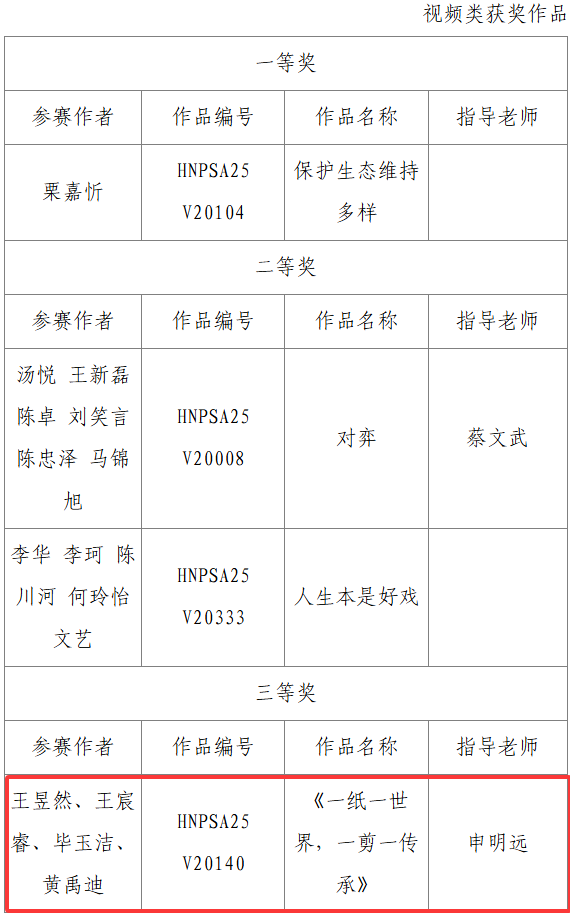 视频类获奖作品

| 一等奖 | | | |
|---|---|---|---|
| 参赛作者 | 作品编号 | 作品名称 | 指导老师 |
| 栗嘉忻 | HNPSA25V20104 | 保护生态维持多样 | |
| 二等奖 | | | |
| 参赛作者 | 作品编号 | 作品名称 | 指导老师 |
| 汤悦 王新磊 陈卓 刘笑言 陈忠泽 马锦旭 | HNPSA25V20008 | 对弈 | 蔡文武 |
| 李华 李珂 陈川河 何玲怡 文艺 | HNPSA25V20333 | 人生本是好戏 | |
| 三等奖 | | | |
| 参赛作者 | 作品编号 | 作品名称 | 指导老师 |
| 王昱然、王宸睿、毕玉洁、黄禹迪 | HNPSA25V20140 | 《一纸一世界，一剪一传承》 | 申明远 |